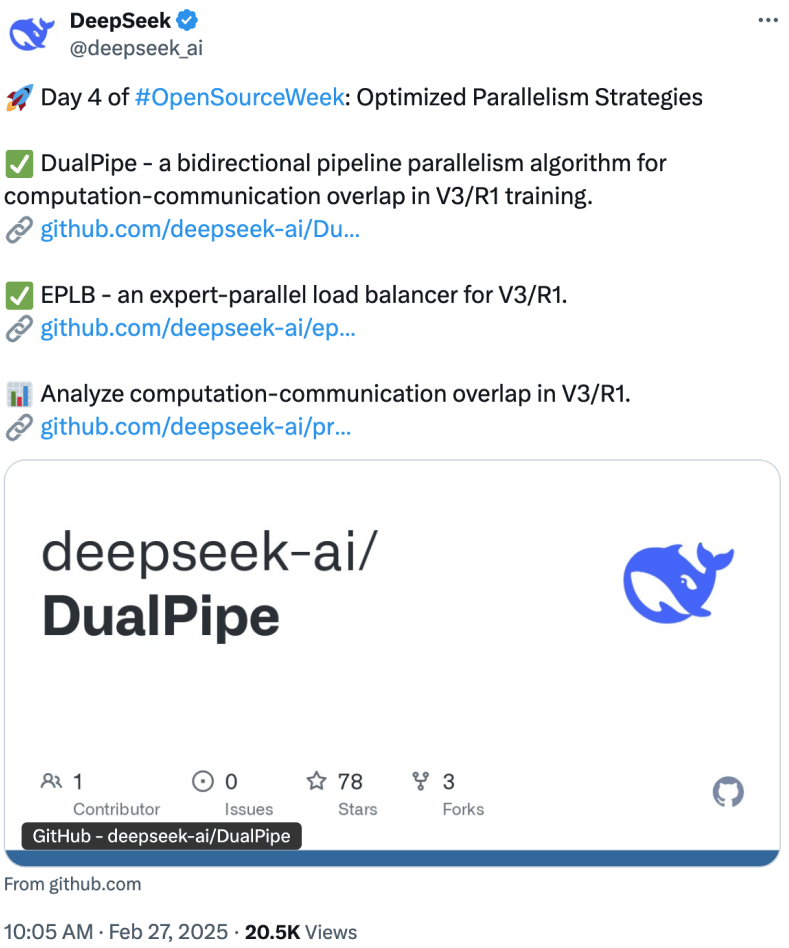 DeepSeek
@deepseek_ai

🚀 Day 4 of #OpenSourceWeek: Optimized Parallelism Strategies

✅ DualPipe - a bidirectional pipeline parallelism algorithm for computation-communication overlap in V3/R1 training.
🔗 github.com/deepseek-ai/Du...

✅ EPLB - an expert-parallel load balancer for V3/R1.
🔗 github.com/deepseek-ai/ep...

📊 Analyze computation-communication overlap in V3/R1.
🔗 github.com/deepseek-ai/pr...

deepseek-ai/
DualPipe

1 Contributor
0 Issues
78 Stars
3 Forks

GitHub - deepseek-ai/DualPipe

From github.com

10:05 AM · Feb 27, 2025 · 20.5K Views